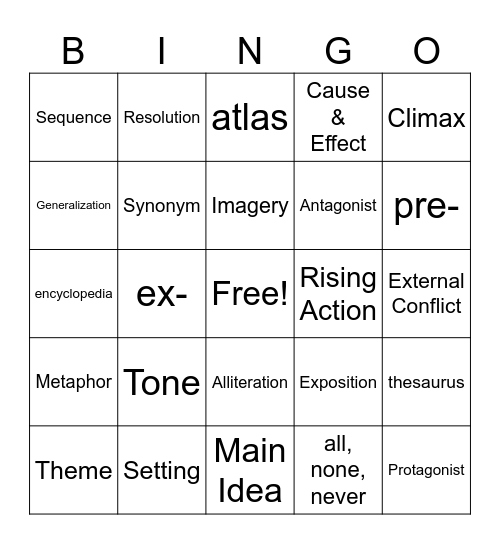 | B | I | N | G | O |
|---|---|---|---|---|
| Sequence | Resolution | atlas | Cause & Effect | Climax |
| Generalization | Synonym | Imagery | Antagonist | pre- |
| encyclopedia | ex- | Free! | Rising Action | External Conflict |
| Metaphor | Tone | Alliteration | Exposition | thesaurus |
| Theme | Setting | Main Idea | all, none, never | Protagonist |